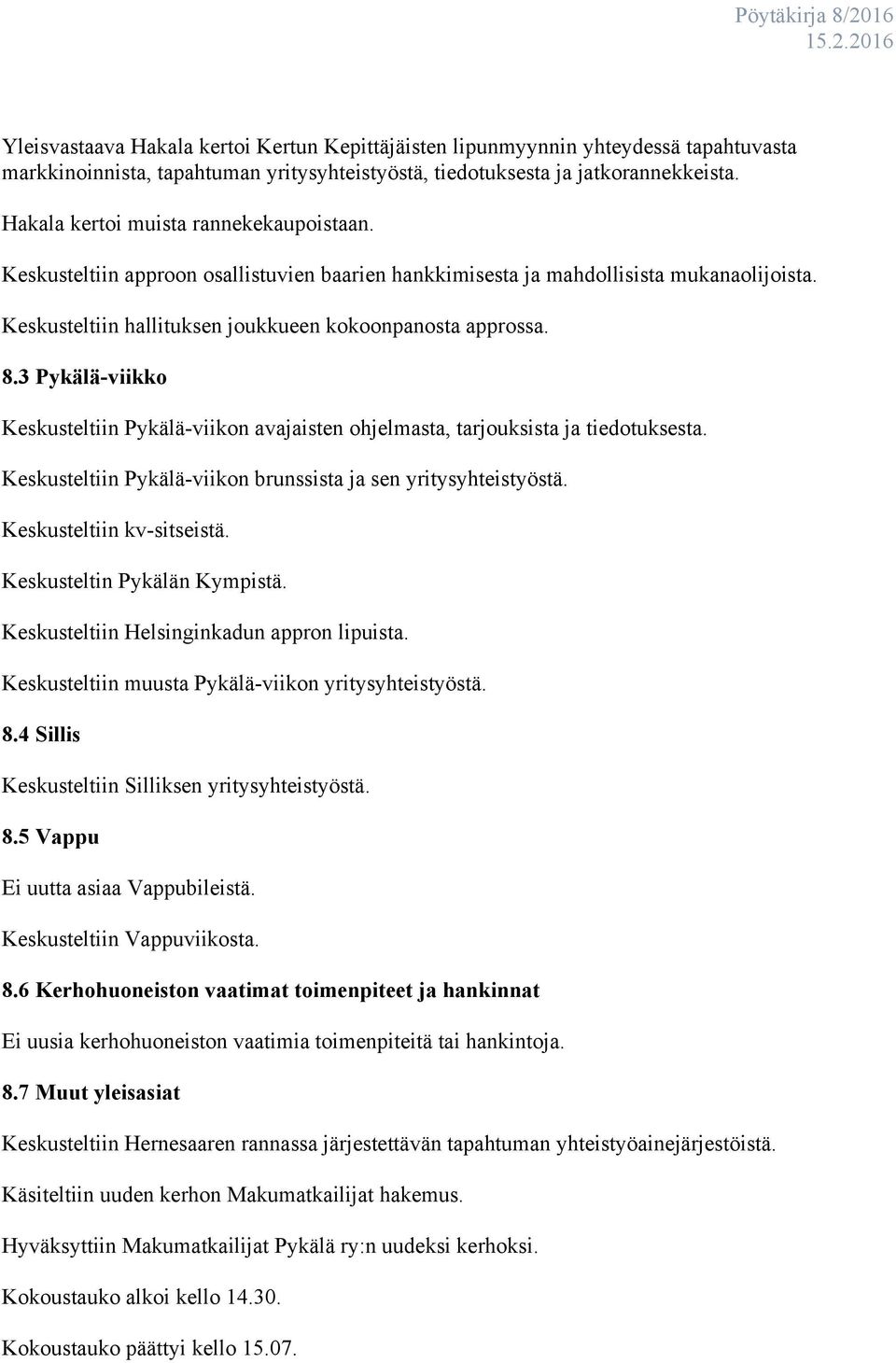 Pöytäkirja 8/2016
15.2.2016

Yleisvastaava Hakala kertoi Kertun Kepittäjäisten lipunmyynnin yhteydessä tapahtuvasta markkinoinnista, tapahtuman yritysyhteistyöstä, tiedotuksesta ja jatkorannekkeista.

Hakala kertoi muista rannekekaupoistaan.

Keskusteltiin approon osallistuvien baarien hankkimisesta ja mahdollisista mukanaolijoista.

Keskusteltiin hallituksen joukkueen kokoonpanosta approssa.

8.3 Pykälä-viikko

Keskusteltiin Pykälä-viikon avajaisten ohjelmasta, tarjouksista ja tiedotuksesta.

Keskusteltiin Pykälä-viikon brunssista ja sen yritysyhteistyöstä.

Keskusteltiin kv-sitseistä.

Keskusteltin Pykälän Kympistä.

Keskusteltiin Helsinginkadun appron lipuista.

Keskusteltiin muusta Pykälä-viikon yritysyhteistyöstä.

8.4 Sillis

Keskusteltiin Silliksen yritysyhteistyöstä.

8.5 Vappu

Ei uutta asiaa Vappubileistä.

Keskusteltiin Vappuviikosta.

8.6 Kerhohuoneiston vaatimat toimenpiteet ja hankinnat

Ei uusia kerhohuoneiston vaatimia toimenpiteitä tai hankintoja.

8.7 Muut yleisasiat

Keskusteltiin Hernesaaren rannassa järjestettävän tapahtuman yhteistyöainejärjestöistä.

Käsiteltiin uuden kerhon Makumatkailijat hakemus.

Hyväksyttiin Makumatkailijat Pykälä ry:n uudeksi kerhoksi.

Kokoustauko alkoi kello 14.30.

Kokoustauko päättyi kello 15.07.